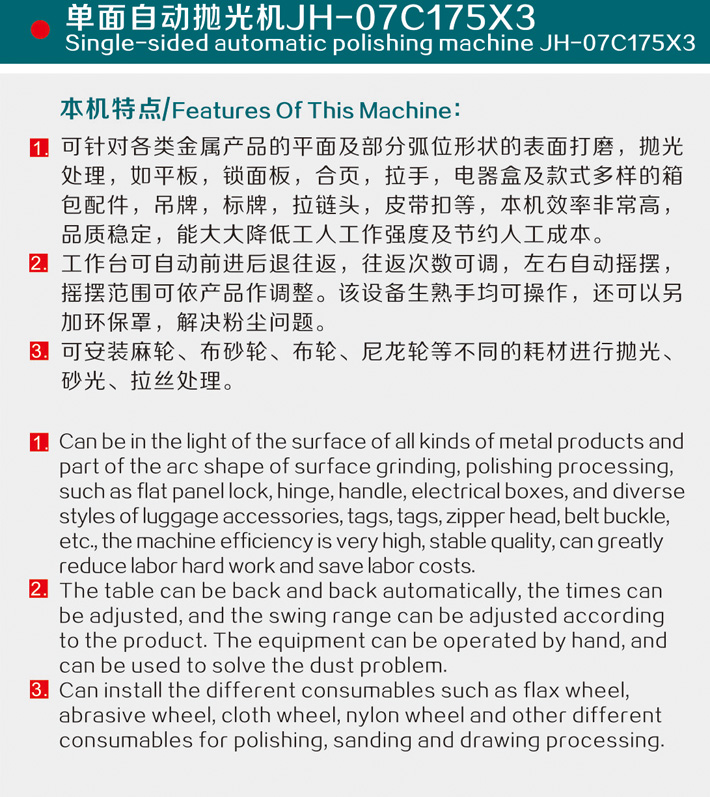 单面自动抛光机JH-07C175X3
Single-sided automatic polishing machine JH-07C175X3

本机特点/Features Of This Machine：

1. 可针对各类金属产品的平面及部分弧位形状的表面打磨，抛光处理，如平板，锁面板，合页，拉手，电器盒及款式多样的箱包配件，吊牌，标牌，拉链头，皮带扣等，本机效率非常高，品质稳定，能大大降低工人工作强度及节约人工成本。
2. 工作台可自动前进后退往返，往返次数可调，左右自动摇摆，摇摆范围可依产品作调整。该设备生熟手均可操作，还可以另加环保罩，解决粉尘问题。
3. 可安装麻轮、布砂轮、布轮、尼龙轮等不同的耗材进行抛光、砂光、拉丝处理。

1. Can be in the light of the surface of all kinds of metal products and part of the arc shape of surface grinding, polishing processing, such as flat panel lock, hinge, handle, electrical boxes, and diverse styles of luggage accessories, tags, tags, zipper head, belt buckle, etc., the machine efficiency is very high, stable quality, can greatly reduce labor hard work and save labor costs.
2. The table can be back and back automatically, the times can be adjusted, and the swing range can be adjusted according to the product. The equipment can be operated by hand, and can be used to solve the dust problem.
3. Can install the different consumables such as flax wheel, abrasive wheel, cloth wheel, nylon wheel and other different consumables for polishing, sanding and drawing processing.